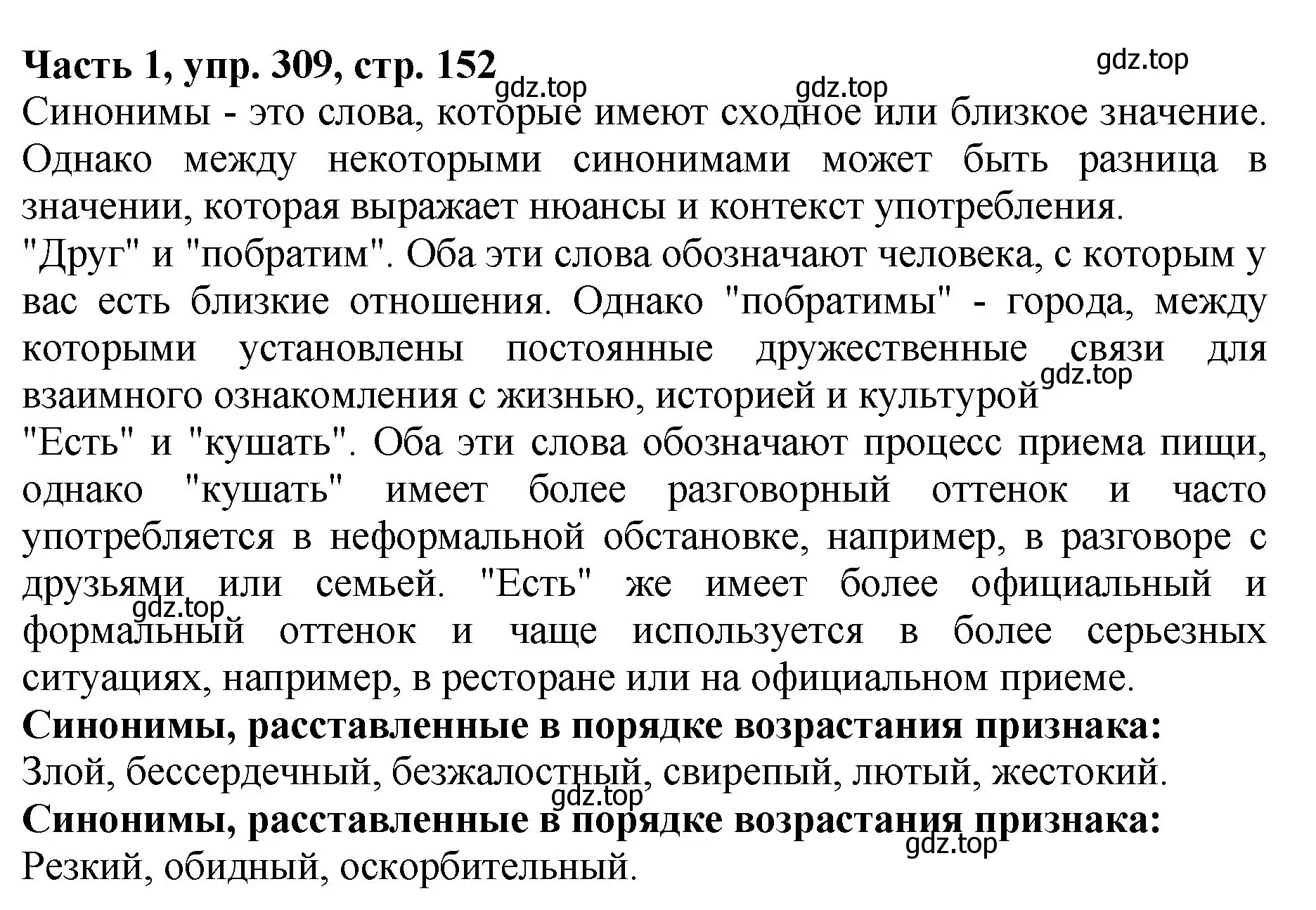 **Часть 1, упр. 309, стр. 152**

gdz.top

gdz.top

gdz.top

Синонимы - это слова, которые имеют сходное или близкое значение. Однако между некоторыми синонимами может быть разница в значении, которая выражает нюансы и контекст употребления.

"Друг" и "побратим". Оба эти слова обозначают человека, с которым у вас есть близкие отношения. Однако "побратимы" - города, между которыми установлены постоянные дружественные связи для взаимного ознакомления с жизнью, историей и культурой

gdz.top

"Есть" и "кушать". Оба эти слова обозначают процесс приема пищи, однако "кушать" имеет более разговорный оттенок и часто употребляется в неформальной обстановке, например, в разговоре с друзьями или семьей. "Есть" же имеет более официальный и формальный оттенок и чаще используется в более серьезных ситуациях, например, в ресторане или на официальном приеме.

gdz.top

**Синонимы, расставленные в порядке возрастания признака:**

Злой, бессердечный, безжалостный, свирепый, лютый, жестокий.

gdz.top

**Синонимы, расставленные в порядке возрастания признака:**

gdz.top

Резкий, обидный, оскорбительный.